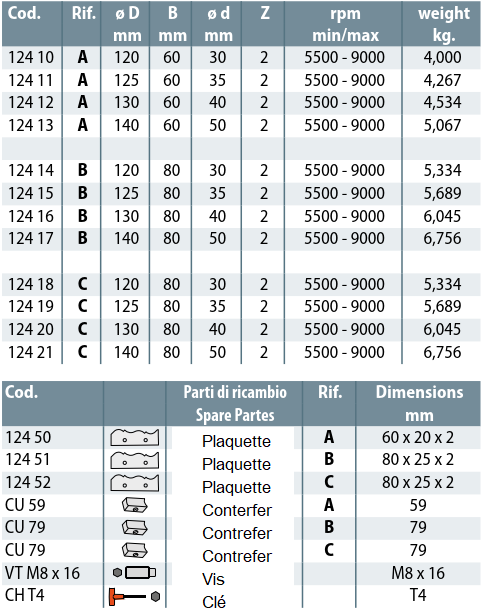 | Cod. | Rif. | ø D mm | B mm | ø d mm | Z | rpm min/max | weight kg. |
|---|---|---|---|---|---|---|---|
| 124 10 | A | 120 | 60 | 30 | 2 | 5500 - 9000 | 4,000 |
| 124 11 | A | 125 | 60 | 35 | 2 | 5500 - 9000 | 4,267 |
| 124 12 | A | 130 | 60 | 40 | 2 | 5500 - 9000 | 4,534 |
| 124 13 | A | 140 | 60 | 50 | 2 | 5500 - 9000 | 5,067 |
| | | | | | | | |
| 124 14 | B | 120 | 80 | 30 | 2 | 5500 - 9000 | 5,334 |
| 124 15 | B | 125 | 80 | 35 | 2 | 5500 - 9000 | 5,689 |
| 124 16 | B | 130 | 80 | 40 | 2 | 5500 - 9000 | 6,045 |
| 124 17 | B | 140 | 80 | 50 | 2 | 5500 - 9000 | 6,756 |
| | | | | | | | |
| 124 18 | C | 120 | 80 | 30 | 2 | 5500 - 9000 | 5,334 |
| 124 19 | C | 125 | 80 | 35 | 2 | 5500 - 9000 | 5,689 |
| 124 20 | C | 130 | 80 | 40 | 2 | 5500 - 9000 | 6,045 |
| 124 21 | C | 140 | 80 | 50 | 2 | 5500 - 9000 | 6,756 |

| Cod. | | Parti di ricambio Spare Partes | Rif. | Dimensions mm |
|---|---|---|---|---|
| 124 50 | | Plaquette | A | 60 x 20 x 2 |
| 124 51 | | Plaquette | B | 80 x 25 x 2 |
| 124 52 | | Plaquette | C | 80 x 25 x 2 |
| CU 59 | | Conterfer | A | 59 |
| CU 79 | | Contrefer | B | 79 |
| CU 79 | | Contrefer | C | 79 |
| VT M8 x 16 | | Vis | | M8 x 16 |
| CH T4 | | Clé | | T4 |